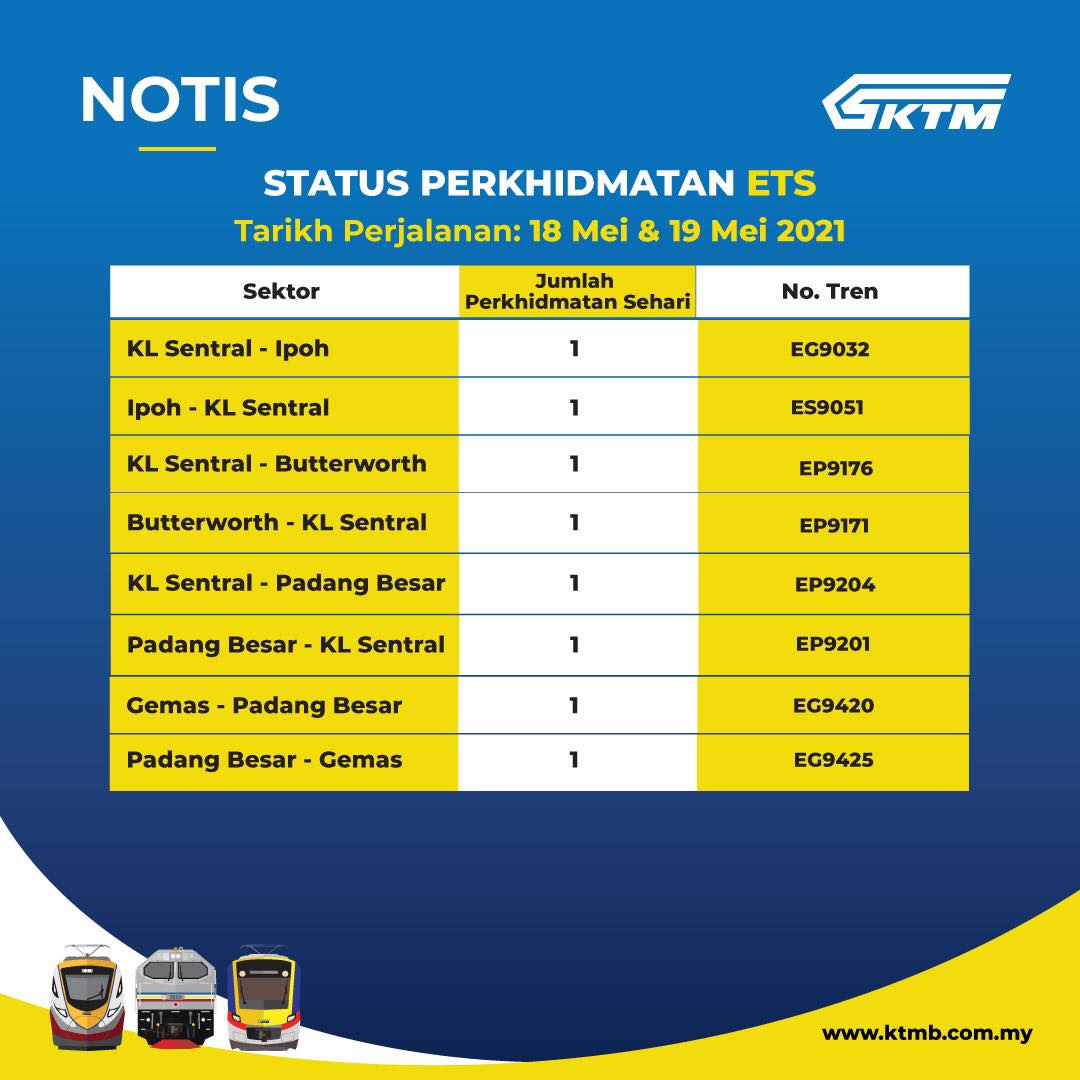 NOTIS

KTM

STATUS PERKHIDMATAN ETS

Tarikh Perjalanan: 18 Mei & 19 Mei 2021

| Sektor | Jumlah Perkhidmatan Sehari | No. Tren |
|---|---|---|
| KL Sentral - Ipoh | 1 | EG9032 |
| Ipoh - KL Sentral | 1 | ES9051 |
| KL Sentral - Butterworth | 1 | EP9176 |
| Butterworth - KL Sentral | 1 | EP9171 |
| KL Sentral - Padang Besar | 1 | EP9204 |
| Padang Besar - KL Sentral | 1 | EP9201 |
| Gemas - Padang Besar | 1 | EG9420 |
| Padang Besar - Gemas | 1 | EG9425 |

www.ktmb.com.my